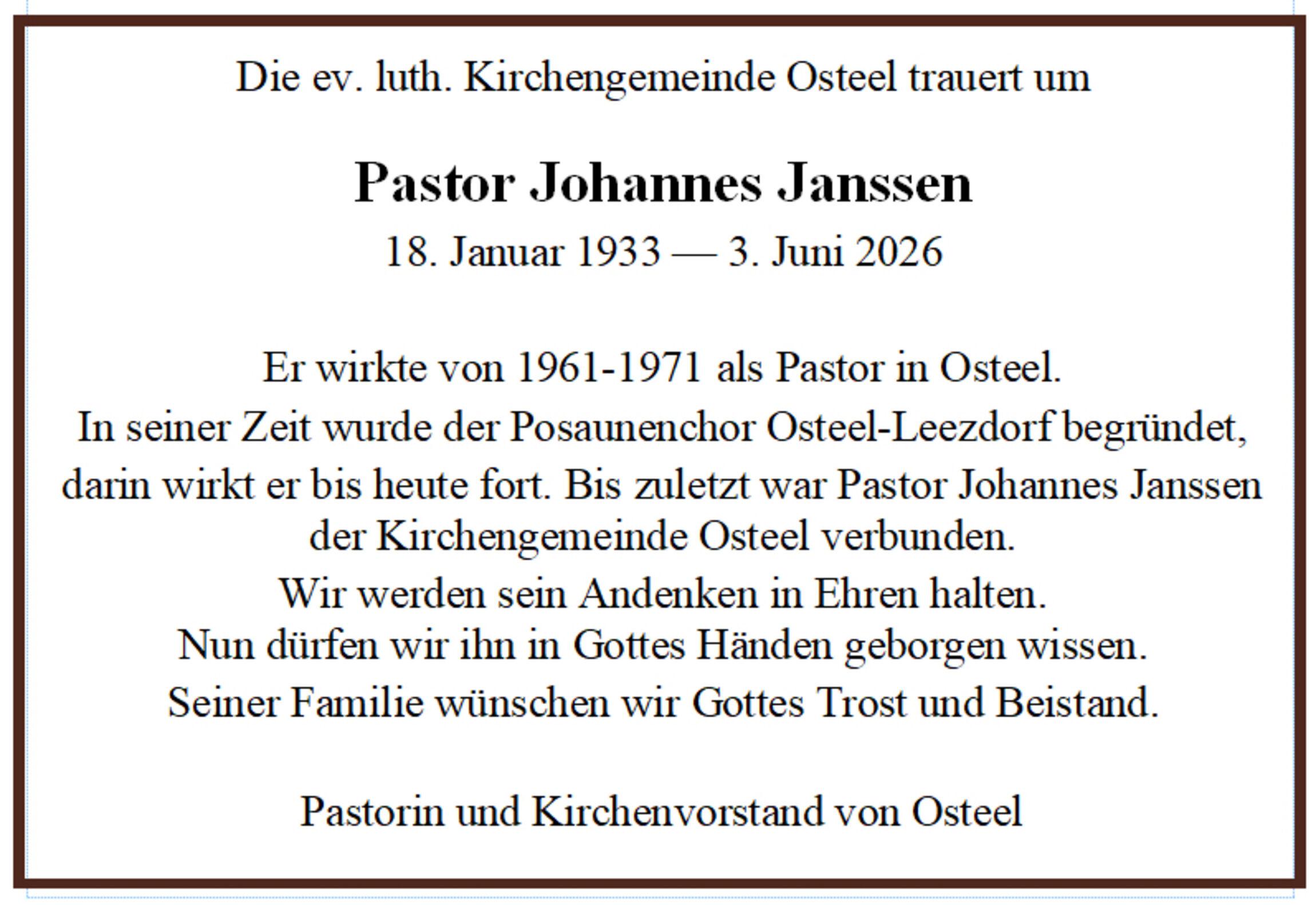 Die ev. luth. Kirchengemeinde Osteel trauert um

Pastor Johannes Janssen

18. Januar 1933 — 3. Juni 2026

Er wirkte von 1961-1971 als Pastor in Osteel.
In seiner Zeit wurde der Posaunenchor Osteel-Leezdorf begründet, darin wirkt er bis heute fort. Bis zuletzt war Pastor Johannes Janssen der Kirchengemeinde Osteel verbunden.
Wir werden sein Andenken in Ehren halten.
Nun dürfen wir ihn in Gottes Händen geborgen wissen.
Seiner Familie wünschen wir Gottes Trost und Beistand.

Pastorin und Kirchenvorstand von Osteel